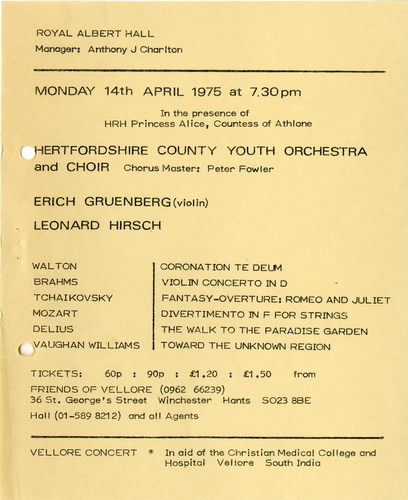 ROYAL ALBERT HALL
Manager: Anthony J Charlton

MONDAY 14th APRIL 1975 at 7.30pm

In the presence of
HRH Princess Alice, Countess of Athlone

HERTFORDSHIRE COUNTY YOUTH ORCHESTRA and CHOIR Chorus Master: Peter Fowler

ERICH GRUENBERG (violin)

LEONARD HIRSCH

| WALTON | CORONATION TE DEUM |
|---|---|
| BRAHMS | VIOLIN CONCERTO IN D |
| TCHAIKOVSKY | FANTASY-OVERTURE: ROMEO AND JULIET |
| MOZART | DIVERTIMENTO IN F FOR STRINGS |
| DELIUS | THE WALK TO THE PARADISE GARDEN |
| VAUGHAN WILLIAMS | TOWARD THE UNKNOWN REGION |

TICKETS: 60p : 90p : £1.20 : £1.50 from
FRIENDS OF VELLORE (0962 66239)
36 St. George's Street Winchester Hants SO23 8BE
Hall (01-589 8212) and all Agents

VELLORE CONCERT * In aid of the Christian Medical College and Hospital Vellore South India